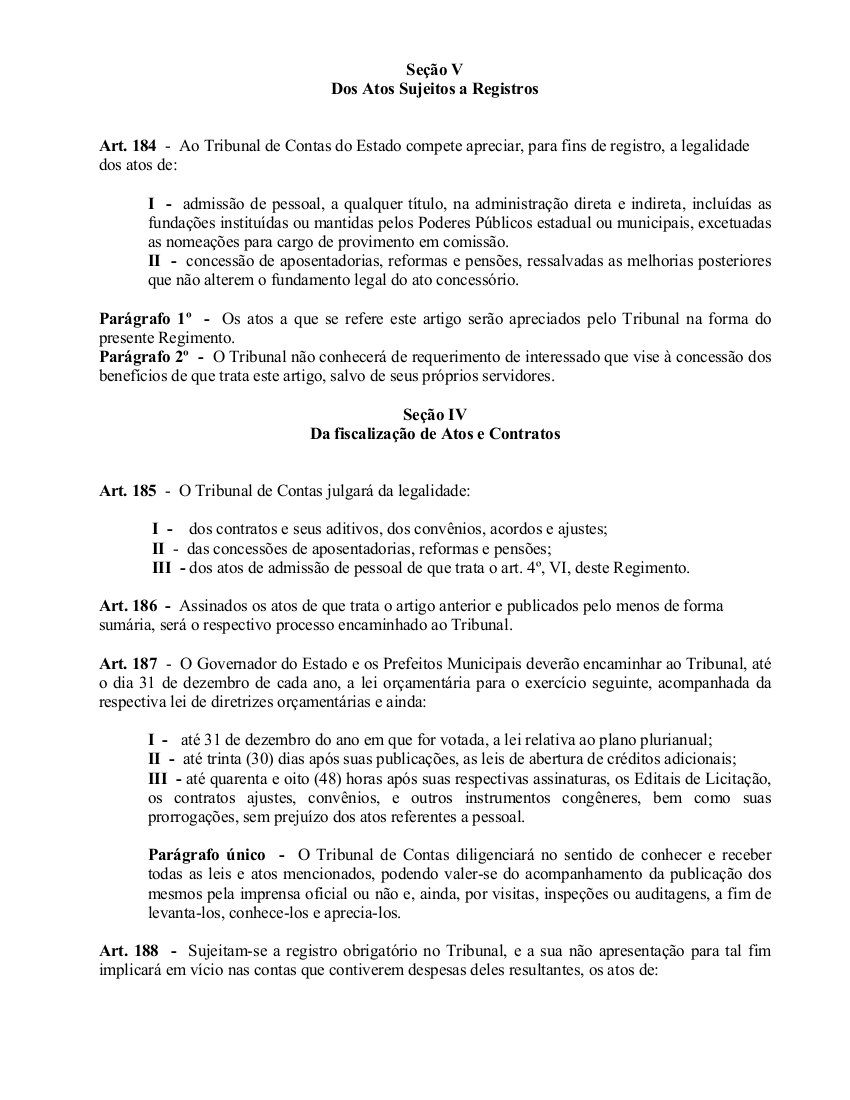 Seção V
Dos Atos Sujeitos a Registros

Art. 184 - Ao Tribunal de Contas do Estado compete apreciar, para fins de registro, a legalidade dos atos de:

I - admissão de pessoal, a qualquer título, na administração direta e indireta, incluídas as fundações instituídas ou mantidas pelos Poderes Públicos estadual ou municipais, excetuadas as nomeações para cargo de provimento em comissão.
II - concessão de aposentadorias, reformas e pensões, ressalvadas as melhorias posteriores que não alterem o fundamento legal do ato concessório.

Parágrafo 1º - Os atos a que se refere este artigo serão apreciados pelo Tribunal na forma do presente Regimento.
Parágrafo 2º - O Tribunal não conhecerá de requerimento de interessado que vise à concessão dos benefícios de que trata este artigo, salvo de seus próprios servidores.

Seção IV
Da fiscalização de Atos e Contratos

Art. 185 - O Tribunal de Contas julgará da legalidade:

I - dos contratos e seus aditivos, dos convênios, acordos e ajustes;
II - das concessões de aposentadorias, reformas e pensões;
III - dos atos de admissão de pessoal de que trata o art. 4º, VI, deste Regimento.

Art. 186 - Assinados os atos de que trata o artigo anterior e publicados pelo menos de forma sumária, será o respectivo processo encaminhado ao Tribunal.

Art. 187 - O Governador do Estado e os Prefeitos Municipais deverão encaminhar ao Tribunal, até o dia 31 de dezembro de cada ano, a lei orçamentária para o exercício seguinte, acompanhada da respectiva lei de diretrizes orçamentárias e ainda:

I - até 31 de dezembro do ano em que for votada, a lei relativa ao plano plurianual;
II - até trinta (30) dias após suas publicações, as leis de abertura de créditos adicionais;
III - até quarenta e oito (48) horas após suas respectivas assinaturas, os Editais de Licitação, os contratos ajustes, convênios, e outros instrumentos congêneres, bem como suas prorrogações, sem prejuízo dos atos referentes a pessoal.

Parágrafo único - O Tribunal de Contas diligenciará no sentido de conhecer e receber todas as leis e atos mencionados, podendo valer-se do acompanhamento da publicação dos mesmos pela imprensa oficial ou não e, ainda, por visitas, inspeções ou auditagens, a fim de levanta-los, conhece-los e aprecia-los.

Art. 188 - Sujeitam-se a registro obrigatório no Tribunal, e a sua não apresentação para tal fim implicará em vício nas contas que contiverem despesas deles resultantes, os atos de: